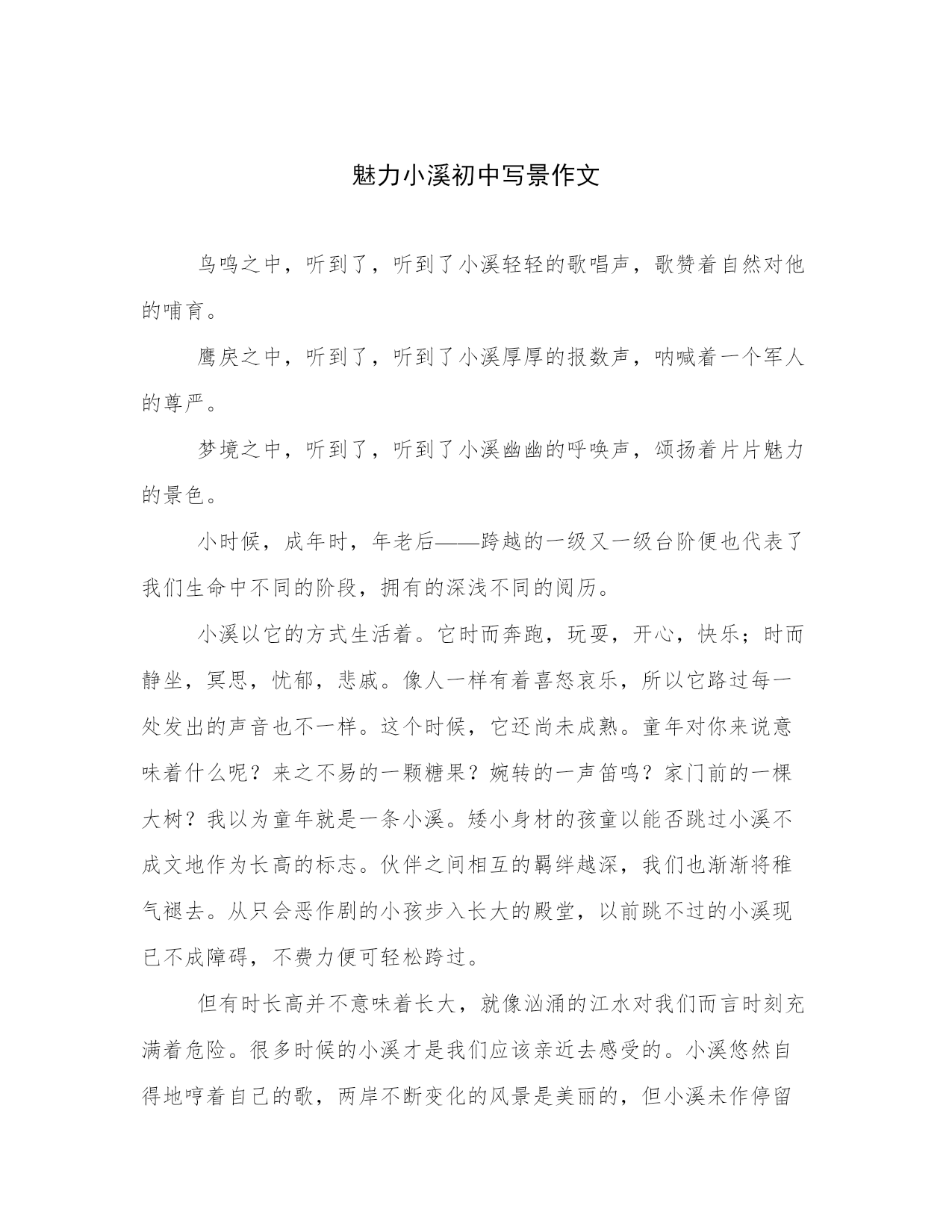 魅力小溪初中写景作文

鸟鸣之中，听到了，听到了小溪轻轻的歌唱声，歌赞着自然对他的哺育。

鹰戾之中，听到了，听到了小溪厚厚的报数声，呐喊着一个军人的尊严。

梦境之中，听到了，听到了小溪幽幽的呼唤声，颂扬着片片魅力的景色。

小时候，成年时，年老后——跨越的一级又一级台阶便也代表了我们生命中不同的阶段，拥有的深浅不同的阅历。

小溪以它的方式生活着。它时而奔跑，玩耍，开心，快乐；时而静坐，冥思，忧郁，悲戚。像人一样有着喜怒哀乐，所以它路过每一处发出的声音也不一样。这个时候，它还尚未成熟。童年对你来说意味着什么呢？来之不易的一颗糖果？婉转的一声笛鸣？家门前的一棵大树？我以为童年就是一条小溪。矮小身材的孩童以能否跳过小溪不成文地作为长高的标志。伙伴之间相互的羁绊越深，我们也渐渐将稚气褪去。从只会恶作剧的小孩步入长大的殿堂，以前跳不过的小溪现已不成障碍，不费力便可轻松跨过。

但有时长高并不意味着长大，就像汹涌的江水对我们而言时刻充满着危险。很多时候的小溪才是我们应该亲近去感受的。小溪悠然自得地哼着自己的歌，两岸不断变化的风景是美丽的，但小溪未作停留